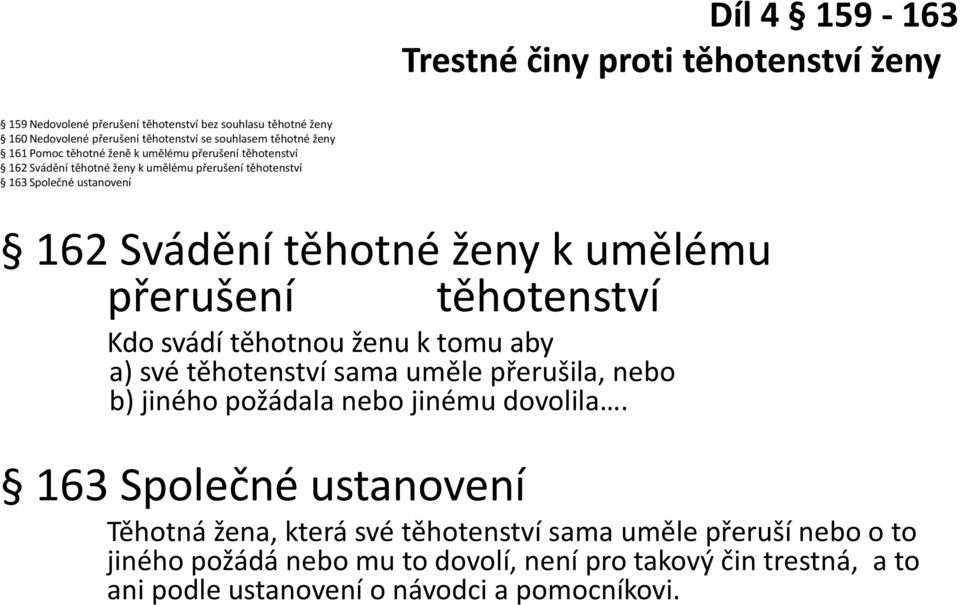 Díl 4 § 159 - 163
Trestné činy proti těhotenství ženy

§ 159 Nedovolené přerušení těhotenství bez souhlasu těhotné ženy
§ 160 Nedovolené přerušení těhotenství se souhlasem těhotné ženy
§ 161 Pomoc těhotné ženě k umělému přerušení těhotenství
§ 162 Svádění těhotné ženy k umělému přerušení těhotenství
§ 163 Společné ustanovení

§ 162 Svádění těhotné ženy k umělému přerušení těhotenství

Kdo svádí těhotnou ženu k tomu aby
a) své těhotenství sama uměle přerušila, nebo
b) jiného požádala nebo jinému dovolila….

§ 163 Společné ustanovení

Těhotná žena, která své těhotenství sama uměle přeruší nebo o to jiného požádá nebo mu to dovolí, není pro takový čin trestná, a to ani podle ustanovení o návodci a pomocníkovi.